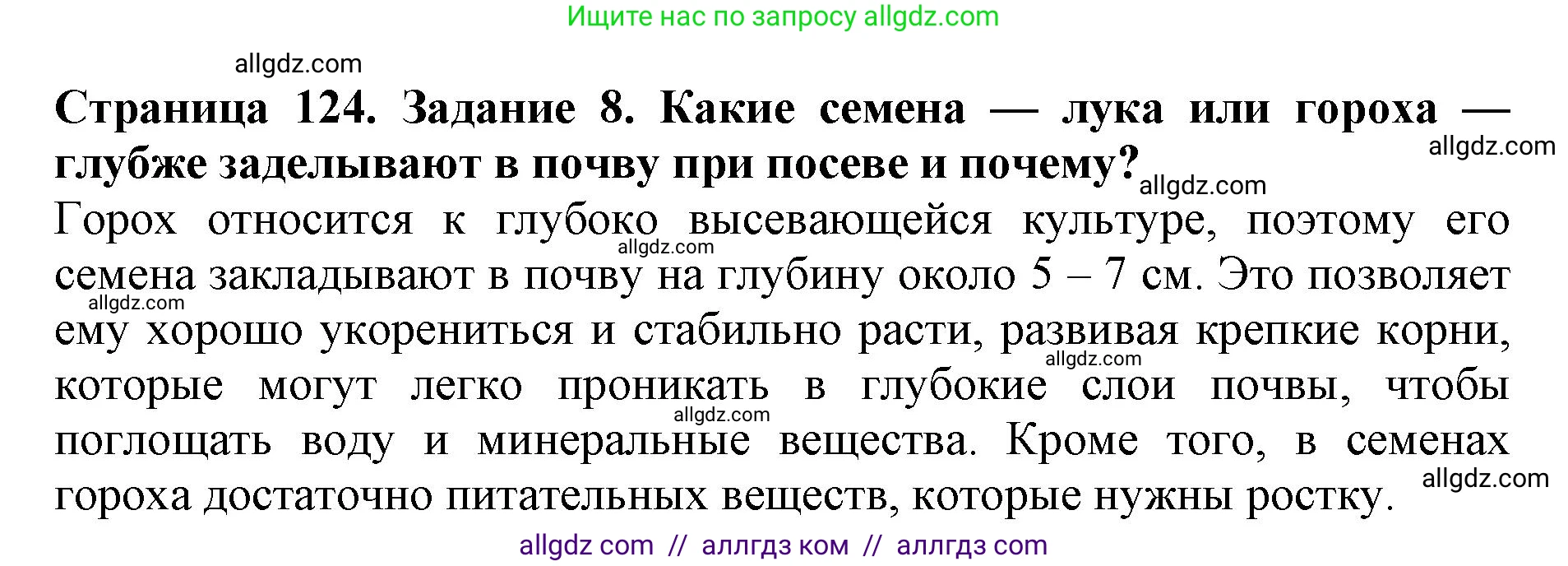 Ищите нас по запросу allgdz.com

allgdz.com

**Страница 124. Задание 8. Какие семена — лука или гороха — глубже заделывают в почву при посеве и почему?**

allgdz.com

allgdz.com

Горох относится к глубоко высевающейся культуре, поэтому его семена закладывают в почву на глубину около 5 – 7 см. Это позволяет ему хорошо укорениться и стабильно расти, развивая крепкие корни, которые могут легко проникать в глубокие слои почвы, чтобы поглощать воду и минеральные вещества. Кроме того, в семенах гороха достаточно питательных веществ, которые нужны ростку.

allgdz.com

allgdz.com

allgdz.com

allgdz.com

allgdz.com

allgdz com // аллгдз ком // аллгдз com